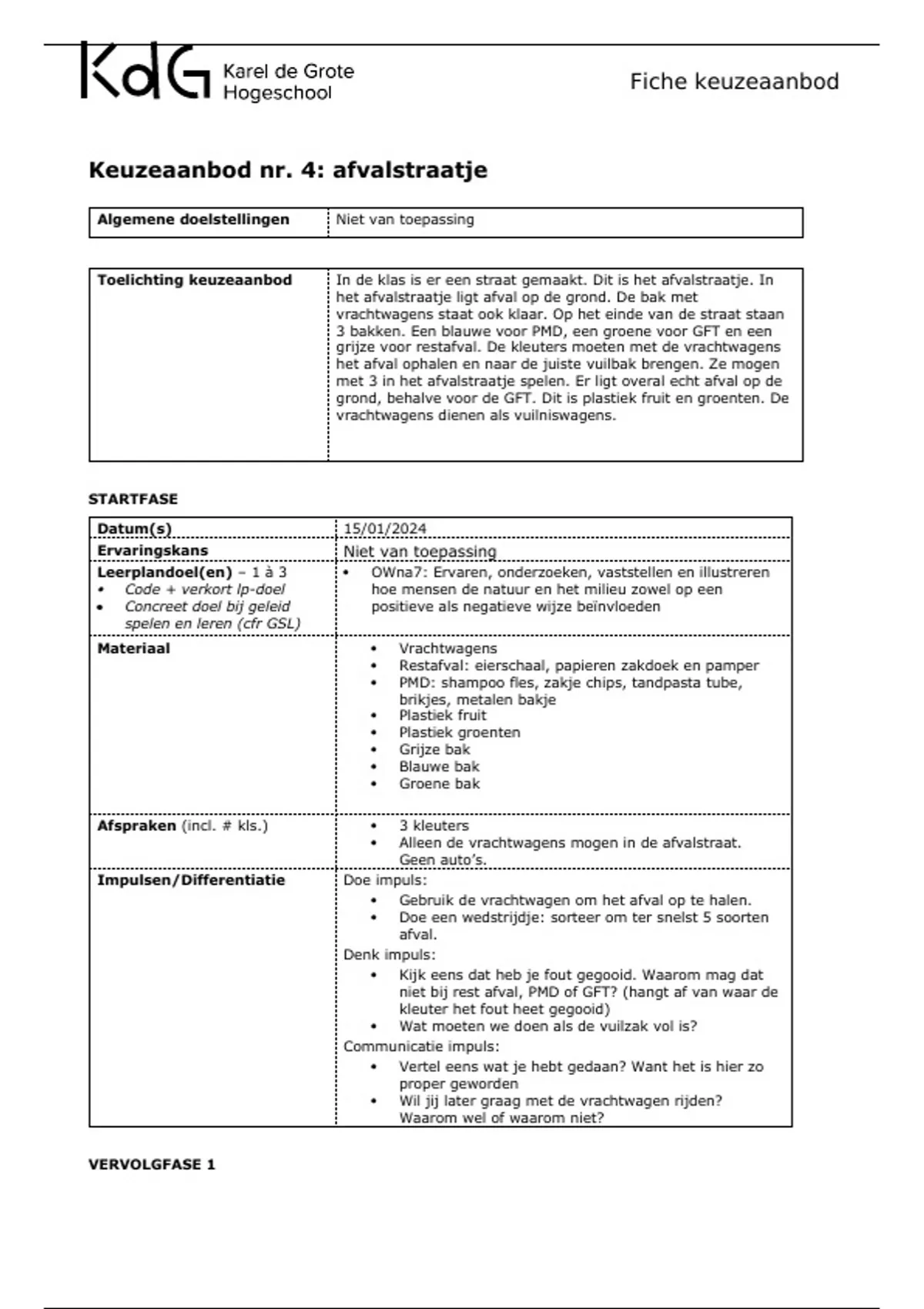 KdG Karel de Grote Hogeschool

Fiche keuzeaanbod

Keuzeaanbod nr. 4: afvalstraatje

| Algemene doelstellingen | Niet van toepassing |
|---|---|

| Toelichting keuzeaanbod | In de klas is er een straat gemaakt. Dit is het afvalstraatje. In het afvalstraatje ligt afval op de grond. De bak met vrachtwagens staat ook klaar. Op het einde van de straat staan 3 bakken. Een blauwe voor PMD, een groene voor GFT en een grijze voor restafval. De kleuters moeten met de vrachtwagens het afval ophalen en naar de juiste vuilbak brengen. Ze mogen met 3 in het afvalstraatje spelen. Er ligt overal echt afval op de grond, behalve voor de GFT. Dit is plastiek fruit en groenten. De vrachtwagens dienen als vuilniswagens. |
|---|---|

STARTFASE

| Datum(s) | 15/01/2024 |
|---|---|
| Ervaringskans | Niet van toepassing |
| Leerplandoel(en) – 1 à 3 • Code + verkort lp-doel • Concreet doel bij geleid spelen en leren (cfr GSL) | • OWna7: Ervaren, onderzoeken, vaststellen en illustreren hoe mensen de natuur en het milieu zowel op een positieve als negatieve wijze beïnvloeden |
| Materiaal | • Vrachtwagens • Restafval: eierschaal, papieren zakdoek en pamper • PMD: shampoo fles, zakje chips, tandpasta tube, brikjes, metalen bakje • Plastiek fruit • Plastiek groenten • Grijze bak • Blauwe bak • Groene bak |
| Afspraken (incl. # kls.) | • 3 kleuters • Alleen de vrachtwagens mogen in de afvalstraat. Geen auto's. |
| Impulsen/Differentiatie | Doe impuls: • Gebruik de vrachtwagen om het afval op te halen. • Doe een wedstrijdje: sorteer om ter snelst 5 soorten afval. Denk impuls: • Kijk eens dat heb je fout gegooid. Waarom mag dat niet bij rest afval, PMD of GFT? (hangt af van waar de kleuter het fout heet gegooid) • Wat moeten we doen als de vuilzak vol is? Communicatie impuls: • Vertel eens wat je hebt gedaan? Want het is hier zo proper geworden • Wil jij later graag met de vrachtwagen rijden? Waarom wel of waarom niet? |

VERVOLGFASE 1